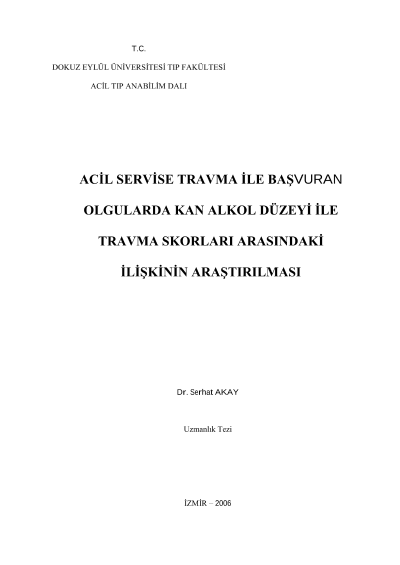 T.C.

DOKUZ EYLÜL ÜNİVERSİTESİ TIP FAKÜLTESİ

ACİL TIP ANABİLİM DALI

ACİL SERVİSE TRAVMA İLE BAŞVURAN OLGULARDA KAN ALKOL DÜZEYİ İLE TRAVMA SKORLARI ARASINDAKİ İLİŞKİNİN ARAŞTIRILMASI

Dr. Serhat AKAY

Uzmanlık Tezi

İZMİR – 2006